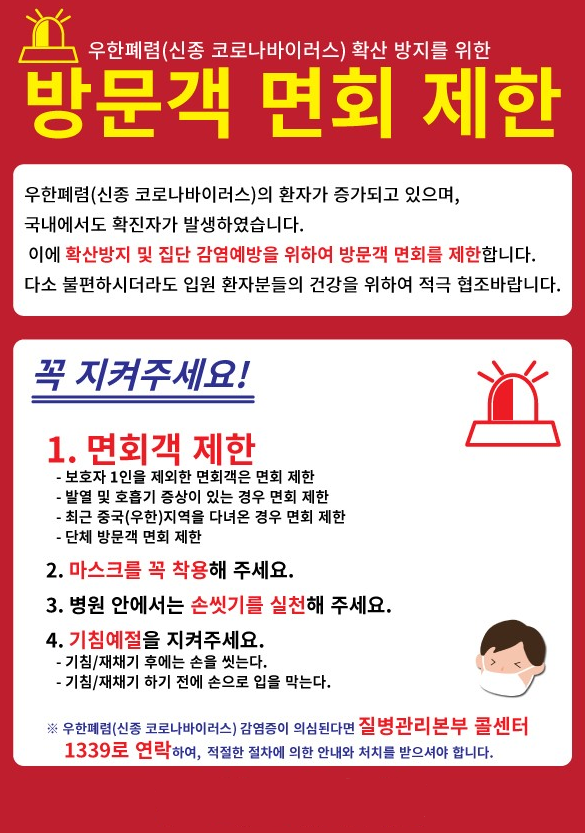 우한폐렴(신종 코로나바이러스) 확산 방지를 위한

방문객 면회 제한

우한폐렴(신종 코로나바이러스)의 환자가 증가되고 있으며, 국내에서도 확진자가 발생하였습니다. 이에 확산방지 및 집단 감염예방을 위하여 방문객 면회를 제한합니다. 다소 불편하시더라도 입원 환자분들의 건강을 위하여 적극 협조바랍니다.

꼭 지켜주세요!

1. 면회객 제한
- 보호자 1인을 제외한 면회객은 면회 제한
- 발열 및 호흡기 증상이 있는 경우 면회 제한
- 최근 중국(우한)지역을 다녀온 경우 면회 제한
- 단체 방문객 면회 제한

2. 마스크를 꼭 착용해 주세요.

3. 병원 안에서는 손씻기를 실천해 주세요.

4. 기침예절을 지켜주세요.
- 기침/재채기 후에는 손을 씻는다.
- 기침/재채기 하기 전에 손으로 입을 막는다.

※ 우한폐렴(신종 코로나바이러스) 감염증이 의심된다면 질병관리본부 콜센터 1339로 연락하여, 적절한 절차에 의한 안내와 처치를 받으셔야 합니다.